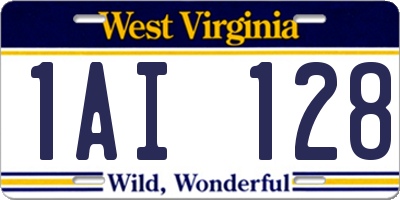 West Virginia

1AI 128

Wild, Wonderful